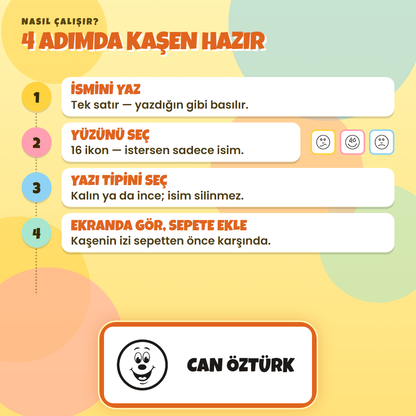 NASIL ÇALIŞIR?

4 ADIMDA KAŞEN HAZIR

1

İSMİNİ YAZ

Tek satır — yazdığın gibi basılır.

2

YÜZÜNÜ SEÇ

16 ikon — istersen sadece isim.

3

YAZI TİPİNİ SEÇ

Kalın ya da ince; isim silinmez.

4

EKRANDA GÖR, SEPETE EKLE

Kaşenin izi sepetten önce karşında.

CAN ÖZTÜRK